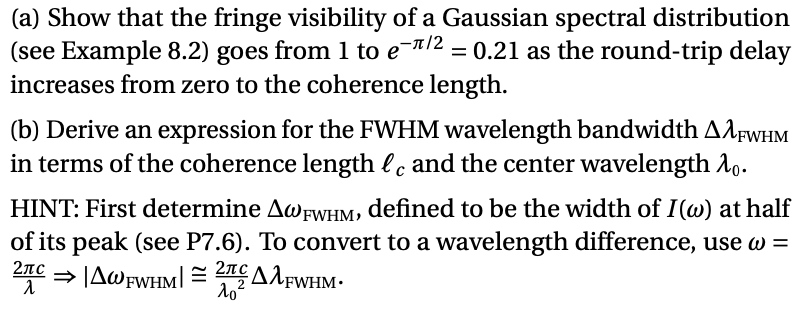 (a) Show that the fringe visibility of a Gaussian spectral distribution (see Example 8.2) goes from 1 to $e^{-\pi/2} = 0.21$ as the round-trip delay increases from zero to the coherence length.

(b) Derive an expression for the FWHM wavelength bandwidth $\Delta\lambda_{\text{FWHM}}$ in terms of the coherence length $\ell_c$ and the center wavelength $\lambda_0$.

HINT: First determine $\Delta\omega_{\text{FWHM}}$, defined to be the width of $I(\omega)$ at half of its peak (see P7.6). To convert to a wavelength difference, use $\omega = \frac{2\pi c}{\lambda} \Rightarrow |\Delta\omega_{\text{FWHM}}| \cong \frac{2\pi c}{\lambda_0^2}\Delta\lambda_{\text{FWHM}}$.